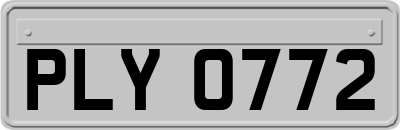 PLY 0772